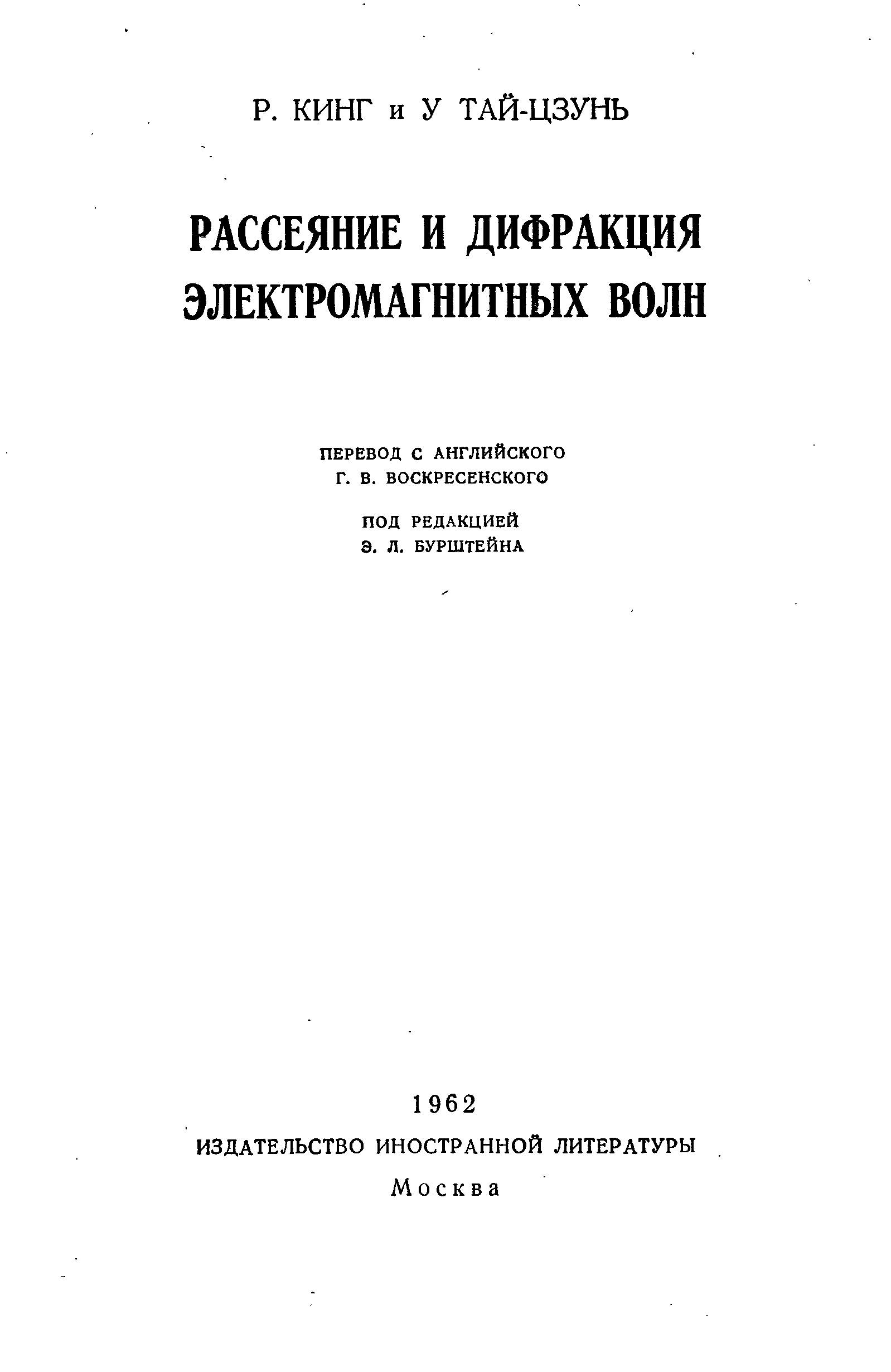 Р. КИНГ и У ТАЙ-ЦЗУНЬ

РАССЕЯНИЕ И ДИФРАКЦИЯ ЭЛЕКТРОМАГНИТНЫХ ВОЛН

ПЕРЕВОД С АНГЛИЙСКОГО
Г. В. ВОСКРЕСЕНСКОГО

ПОД РЕДАКЦИЕЙ
Э. Л. БУРШТЕЙНА

1962

ИЗДАТЕЛЬСТВО ИНОСТРАННОЙ ЛИТЕРАТУРЫ

Москва